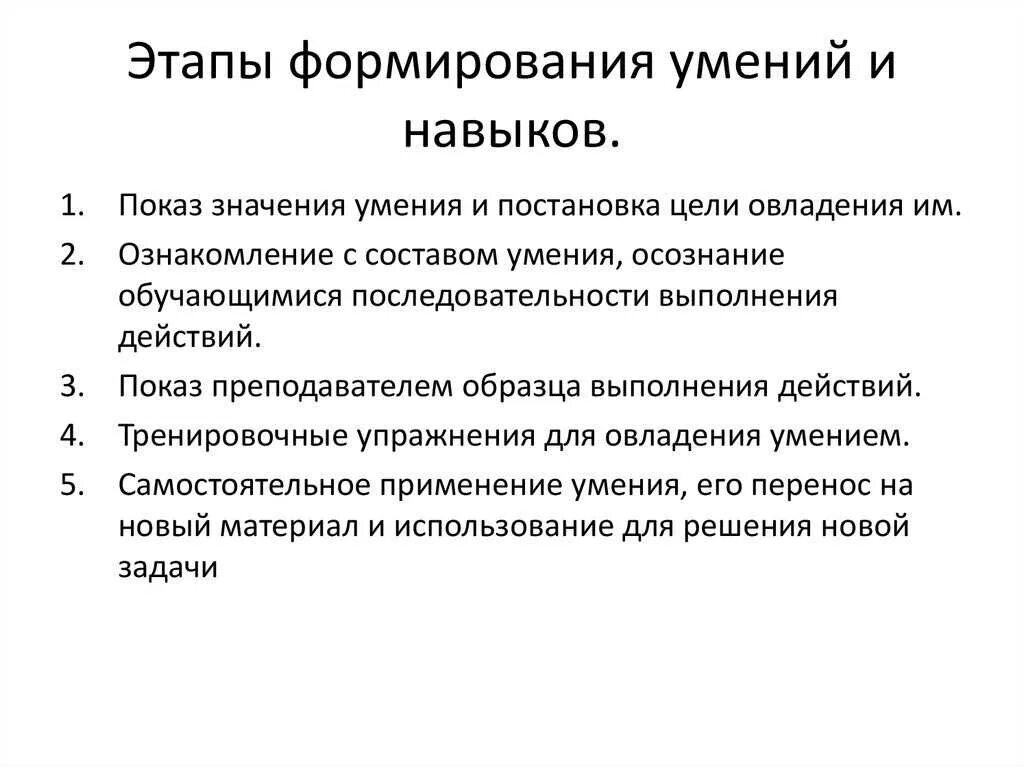 Этапы формирования умений и навыков.

1. Показ значения умения и постановка цели овладения им.
2. Ознакомление с составом умения, осознание обучающимися последовательности выполнения действий.
3. Показ преподавателем образца выполнения действий.
4. Тренировочные упражнения для овладения умением.
5. Самостоятельное применение умения, его перенос на новый материал и использование для решения новой задачи